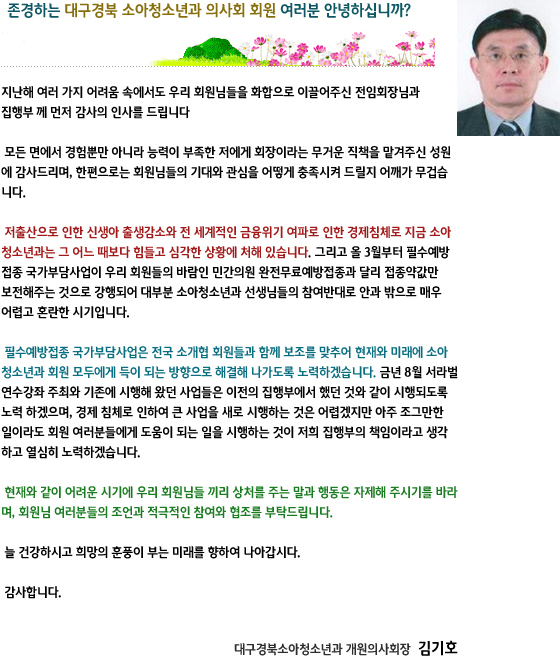 존경하는 대구경북 소아청소년과 의사회 회원 여러분 안녕하십니까?

지난해 여러 가지 어려움 속에서도 우리 회원님들을 화합으로 이끌어주신 전임회장님과 집행부 께 먼저 감사의 인사를 드립니다

모든 면에서 경험뿐만 아니라 능력이 부족한 저에게 회장이라는 무거운 직책을 맡겨주신 성원에 감사드리며, 한편으로는 회원님들의 기대와 관심을 어떻게 충족시켜 드릴지 어깨가 무겁습니다.

저출산으로 인한 신생아 출생감소와 전 세계적인 금융위기 여파로 인한 경제침체로 지금 소아청소년과는 그 어느 때보다 힘들고 심각한 상황에 처해 있습니다. 그리고 올 3월부터 필수예방접종 국가부담사업이 우리 회원들의 바람인 민간의원 완전무료예방접종과 달리 접종약값만 보전해주는 것으로 강행되어 대부분 소아청소년과 선생님들의 참여반대로 안과 밖으로 매우 어렵고 혼란한 시기입니다.

필수예방접종 국가부담사업은 전국 소개협 회원들과 함께 보조를 맞추어 현재와 미래에 소아청소년과 회원 모두에게 득이 되는 방향으로 해결해 나가도록 노력하겠습니다. 금년 8월 서라벌 연수강좌 주최와 기존에 시행해 왔던 사업들은 이전의 집행부에서 했던 것와 같이 시행되도록 노력 하겠으며, 경제 침체로 인하여 큰 사업을 새로 시행하는 것은 어렵겠지만 아주 조그만한 일이라도 회원 여러분들에게 도움이 되는 일을 시행하는 것이 저희 집행부의 책임이라고 생각하고 열심히 노력하겠습니다.

현재와 같이 어려운 시기에 우리 회원님들 끼리 상처를 주는 말과 행동은 자제해 주시기를 바라며, 회원님 여러분들의 조언과 적극적인 참여와 협조를 부탁드립니다.

늘 건강하시고 희망의 훈풍이 부는 미래를 향하여 나아갑시다.

감사합니다.

대구경북소아청소년과 개원의사회장 김기호